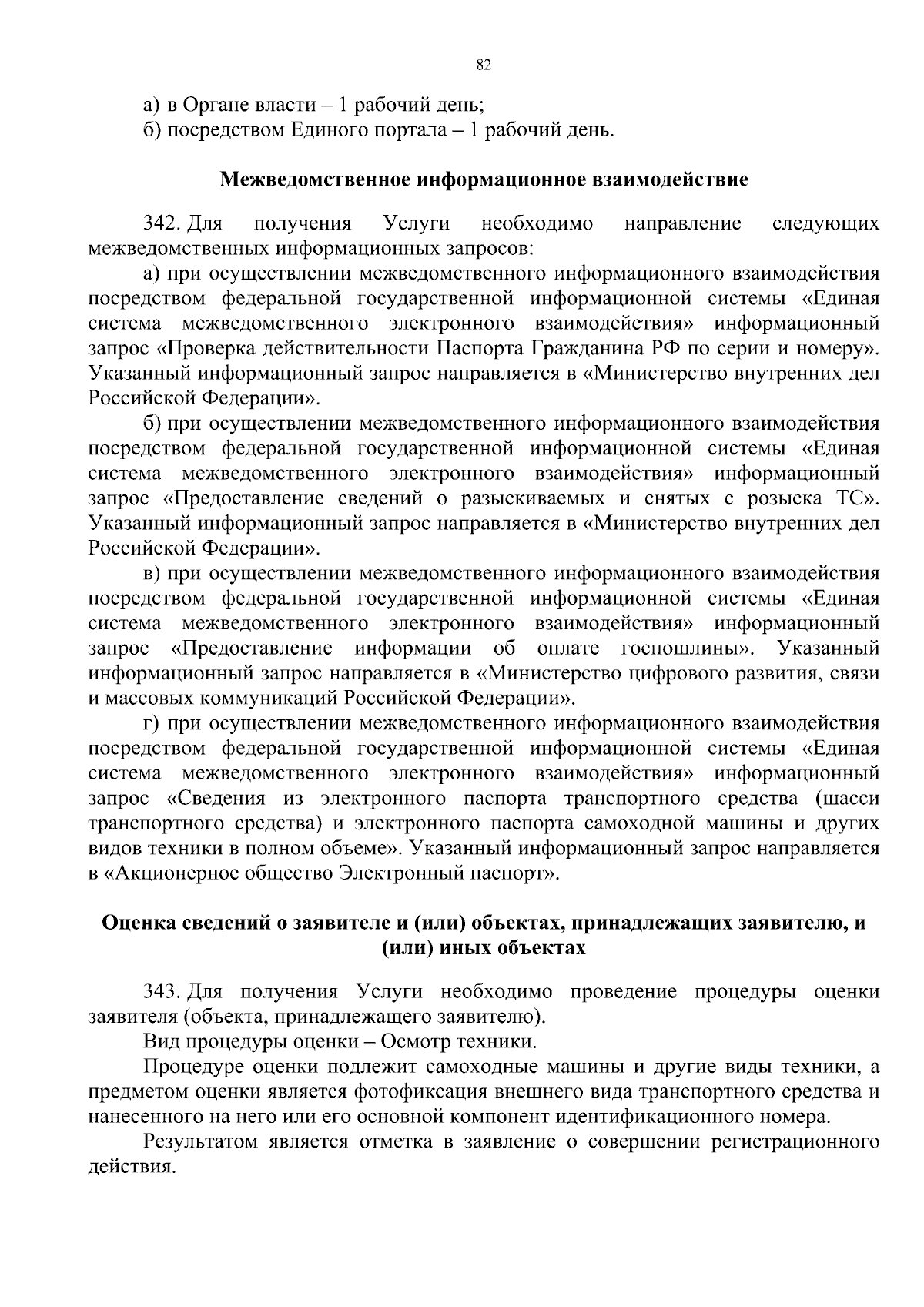 82

а) в Органе власти – 1 рабочий день;
б) посредством Единого портала – 1 рабочий день.

Межведомственное информационное взаимодействие

342. Для получения Услуги необходимо направление следующих межведомственных информационных запросов:
а) при осуществлении межведомственного информационного взаимодействия посредством федеральной государственной информационной системы «Единая система межведомственного электронного взаимодействия» информационный запрос «Проверка действительности Паспорта Гражданина РФ по серии и номеру». Указанный информационный запрос направляется в «Министерство внутренних дел Российской Федерации».
б) при осуществлении межведомственного информационного взаимодействия посредством федеральной государственной информационной системы «Единая система межведомственного электронного взаимодействия» информационный запрос «Предоставление сведений о разыскиваемых и снятых с розыска ТС». Указанный информационный запрос направляется в «Министерство внутренних дел Российской Федерации».
в) при осуществлении межведомственного информационного взаимодействия посредством федеральной государственной информационной системы «Единая система межведомственного электронного взаимодействия» информационный запрос «Предоставление информации об оплате госпошлины». Указанный информационный запрос направляется в «Министерство цифрового развития, связи и массовых коммуникаций Российской Федерации».
г) при осуществлении межведомственного информационного взаимодействия посредством федеральной государственной информационной системы «Единая система межведомственного электронного взаимодействия» информационный запрос «Сведения из электронного паспорта транспортного средства (шасси транспортного средства) и электронного паспорта самоходной машины и других видов техники в полном объеме». Указанный информационный запрос направляется в «Акционерное общество Электронный паспорт».

Оценка сведений о заявителе и (или) объектах, принадлежащих заявителю, и (или) иных объектах

343. Для получения Услуги необходимо проведение процедуры оценки заявителя (объекта, принадлежащего заявителю).
Вид процедуры оценки – Осмотр техники.
Процедуре оценки подлежит самоходные машины и другие виды техники, а предметом оценки является фотофиксация внешнего вида транспортного средства и нанесенного на него или его основной компонент идентификационного номера.
Результатом является отметка в заявление о совершении регистрационного действия.